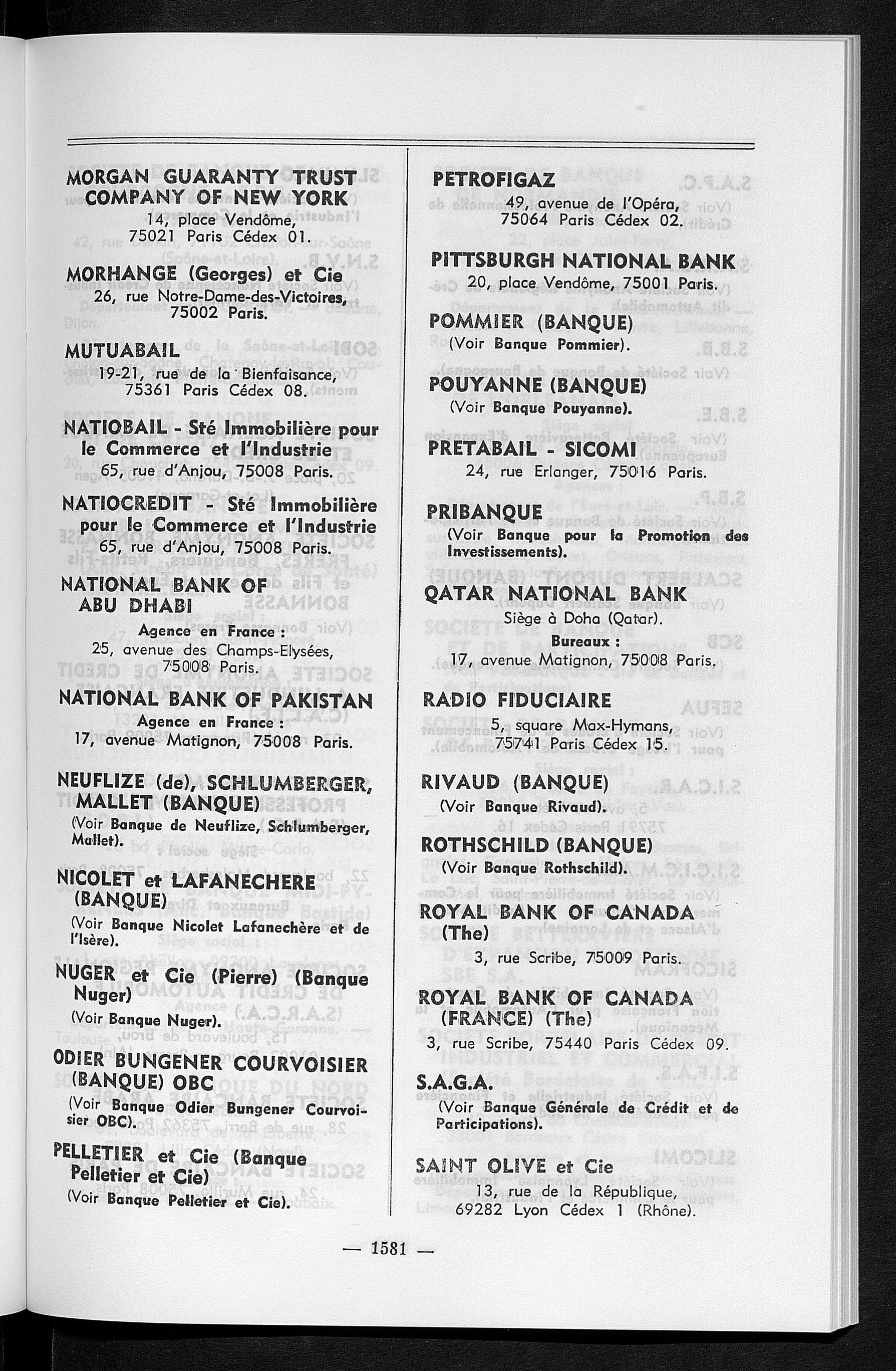 MORGAN GUARANTY TRUST COMPANY OF NEW YORK
14, place Vendôme, 75021 Paris Cédex 01.

MORHANGE (Georges) et Cie
26, rue Notre-Dame-des-Victoires, 75002 Paris.

MUTUABAIL
19-21, rue de la Bienfaisance, 75361 Paris Cédex 08.

NATIOBAIL - Sté Immobilière pour le Commerce et l'Industrie
65, rue d'Anjou, 75008 Paris.

NATIOCREDIT - Sté Immobilière pour le Commerce et l'Industrie
65, rue d'Anjou, 75008 Paris.

NATIONAL BANK OF ABU DHABI
Agence en France :
25, avenue des Champs-Elysées, 75008 Paris.

NATIONAL BANK OF PAKISTAN
Agence en France :
17, avenue Matignon, 75008 Paris.

NEUFLIZE (de), SCHLUMBERGER, MALLET (BANQUE)
(Voir Banque de Neuflize, Schlumberger, Mallet).

NICOLET et LAFANECHERE (BANQUE)
(Voir Banque Nicolet Lafanechère et de l'Isère).

NUGER et Cie (Pierre) (Banque Nuger)
(Voir Banque Nuger).

ODIER BUNGENER COURVOISIER (BANQUE) OBC
(Voir Banque Odier Bungener Courvoisier OBC).

PELLETIER et Cie (Banque Pelletier et Cie)
(Voir Banque Pelletier et Cie).

PETROFIGAZ
49, avenue de l'Opéra, 75064 Paris Cédex 02.

PITTSBURGH NATIONAL BANK
20, place Vendôme, 75001 Paris.

POMMIER (BANQUE)
(Voir Banque Pommier).

POUYANNE (BANQUE)
(Voir Banque Pouyanne).

PRETABAIL - SICOMI
24, rue Erlanger, 75016 Paris.

PRIBANQUE
(Voir Banque pour la Promotion des Investissements).

QATAR NATIONAL BANK
Siège à Doha (Qatar).
Bureaux :
17, avenue Matignon, 75008 Paris.

RADIO FIDUCIAIRE
5, square Max-Hymans, 75741 Paris Cédex 15.

RIVAUD (BANQUE)
(Voir Banque Rivaud).

ROTHSCHILD (BANQUE)
(Voir Banque Rothschild).

ROYAL BANK OF CANADA (The)
3, rue Scribe, 75009 Paris.

ROYAL BANK OF CANADA (FRANCE) (The)
3, rue Scribe, 75440 Paris Cédex 09.

S.A.G.A.
(Voir Banque Générale de Crédit et de Participations).

SAINT OLIVE et Cie
13, rue de la République, 69282 Lyon Cédex 1 (Rhône).

— 1581 —